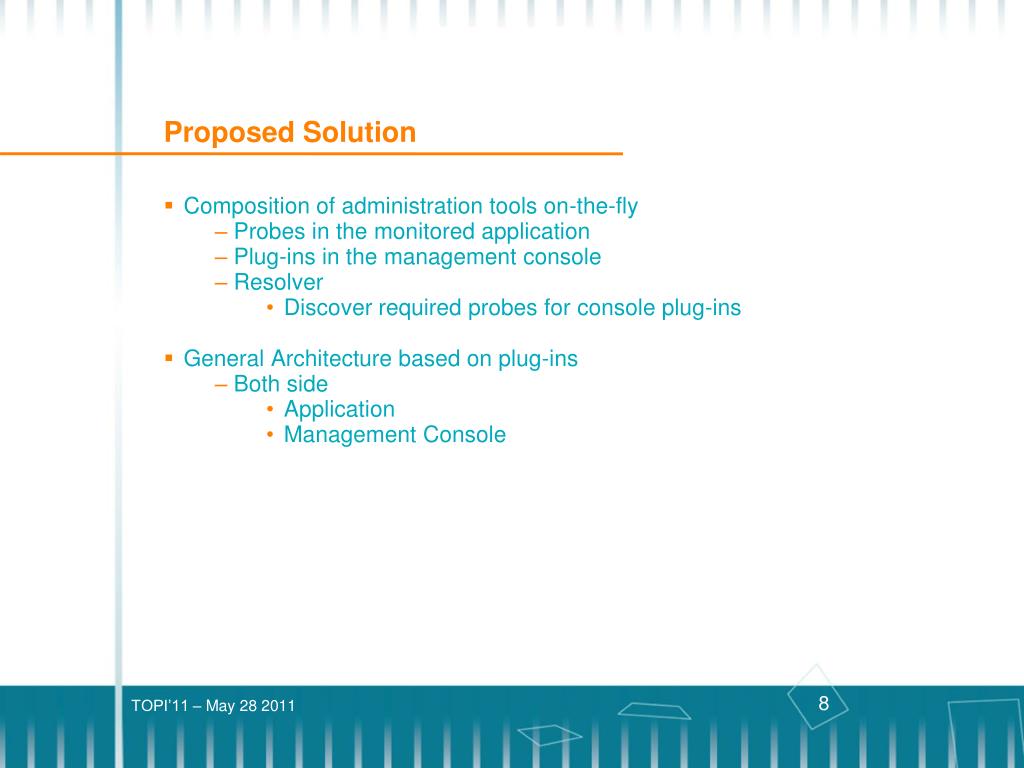 Proposed Solution

▪ Composition of administration tools on-the-fly
– Probes in the monitored application
– Plug-ins in the management console
– Resolver
• Discover required probes for console plug-ins

▪ General Architecture based on plug-ins
– Both side
• Application
• Management Console

TOPI'11 – May 28 2011

8